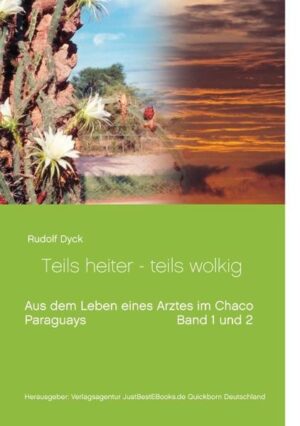 Rudolf Dyck

Teils heiter - teils wolkig

Aus dem Leben eines Arztes im Chaco Paraguays Band 1 und 2

Herausgeber: Verlagsagentur JustBestEBooks.de Quickborn Deutschland